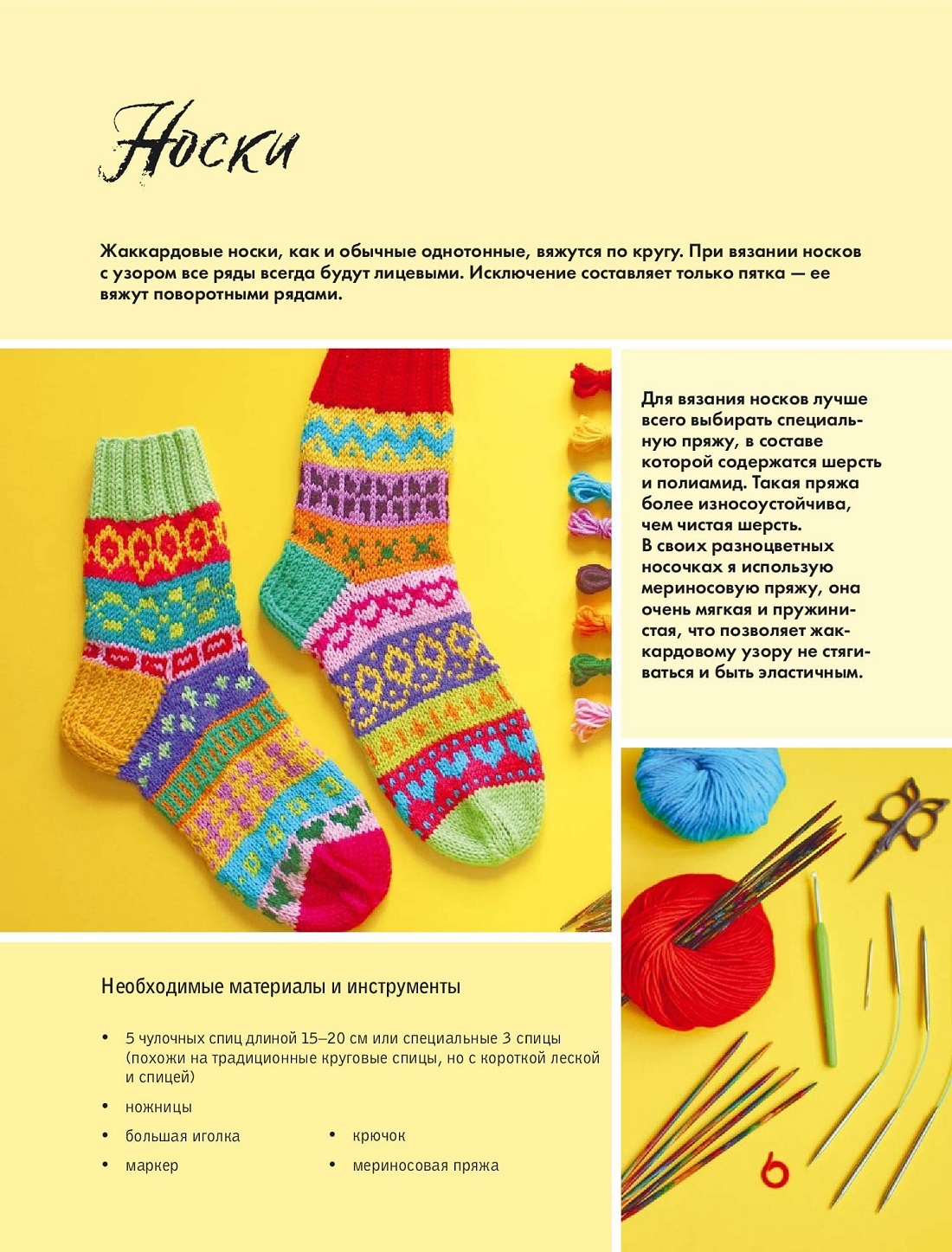 Носки

Жаккардовые носки, как и обычные однотонные, вяжутся по кругу. При вязании носков с узором все ряды всегда будут лицевыми. Исключение составляет только пятка — ее вяжут поворотными рядами.

Для вязания носков лучше всего выбирать специальную пряжу, в составе которой содержатся шерсть и полиамид. Такая пряжа более износоустойчива, чем чистая шерсть.
В своих разноцветных носочках я использую мериносовую пряжу, она очень мягкая и пружинистая, что позволяет жаккардовому узору не стягиваться и быть эластичным.

Необходимые материалы и инструменты

• 5 чулочных спиц длиной 15–20 см или специальные 3 спицы (похожи на традиционные круговые спицы, но с короткой леской и спицей)
• ножницы
• большая иголка
• маркер
• крючок
• мериносовая пряжа